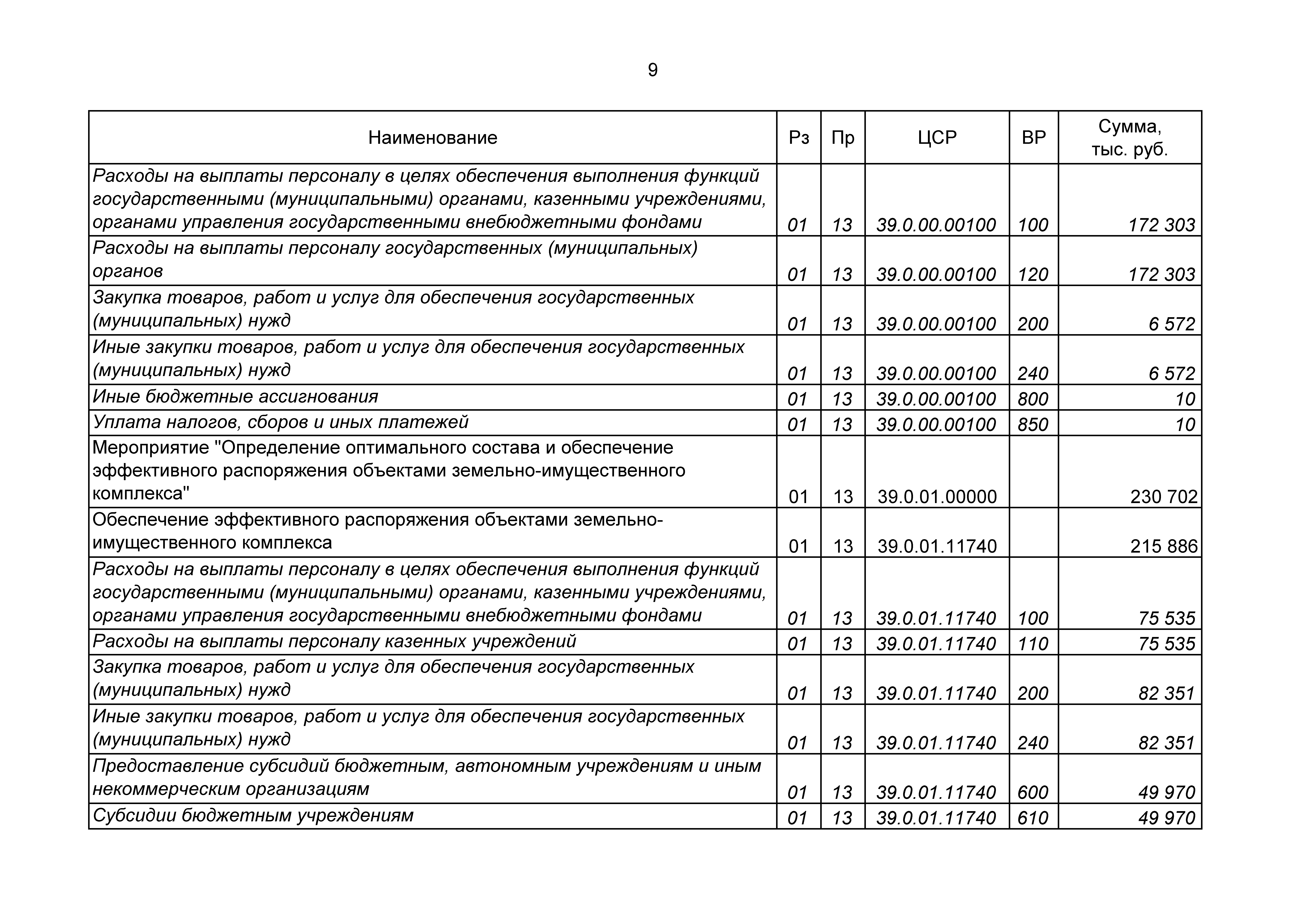 9

| Наименование | Рз | Пр | ЦСР | ВР | Сумма, тыс. руб. |
|---|---|---|---|---|---|
| Расходы на выплаты персоналу в целях обеспечения выполнения функций государственными (муниципальными) органами, казенными учреждениями, органами управления государственными внебюджетными фондами | 01 | 13 | 39.0.00.00100 | 100 | 172 303 |
| Расходы на выплаты персоналу государственных (муниципальных) органов | 01 | 13 | 39.0.00.00100 | 120 | 172 303 |
| Закупка товаров, работ и услуг для обеспечения государственных (муниципальных) нужд | 01 | 13 | 39.0.00.00100 | 200 | 6 572 |
| Иные закупки товаров, работ и услуг для обеспечения государственных (муниципальных) нужд | 01 | 13 | 39.0.00.00100 | 240 | 6 572 |
| Иные бюджетные ассигнования | 01 | 13 | 39.0.00.00100 | 800 | 10 |
| Уплата налогов, сборов и иных платежей | 01 | 13 | 39.0.00.00100 | 850 | 10 |
| Мероприятие "Определение оптимального состава и обеспечение эффективного распоряжения объектами земельно-имущественного комплекса" | 01 | 13 | 39.0.01.00000 | | 230 702 |
| Обеспечение эффективного распоряжения объектами земельно-имущественного комплекса | 01 | 13 | 39.0.01.11740 | | 215 886 |
| Расходы на выплаты персоналу в целях обеспечения выполнения функций государственными (муниципальными) органами, казенными учреждениями, органами управления государственными внебюджетными фондами | 01 | 13 | 39.0.01.11740 | 100 | 75 535 |
| Расходы на выплаты персоналу казенных учреждений | 01 | 13 | 39.0.01.11740 | 110 | 75 535 |
| Закупка товаров, работ и услуг для обеспечения государственных (муниципальных) нужд | 01 | 13 | 39.0.01.11740 | 200 | 82 351 |
| Иные закупки товаров, работ и услуг для обеспечения государственных (муниципальных) нужд | 01 | 13 | 39.0.01.11740 | 240 | 82 351 |
| Предоставление субсидий бюджетным, автономным учреждениям и иным некоммерческим организациям | 01 | 13 | 39.0.01.11740 | 600 | 49 970 |
| Субсидии бюджетным учреждениям | 01 | 13 | 39.0.01.11740 | 610 | 49 970 |